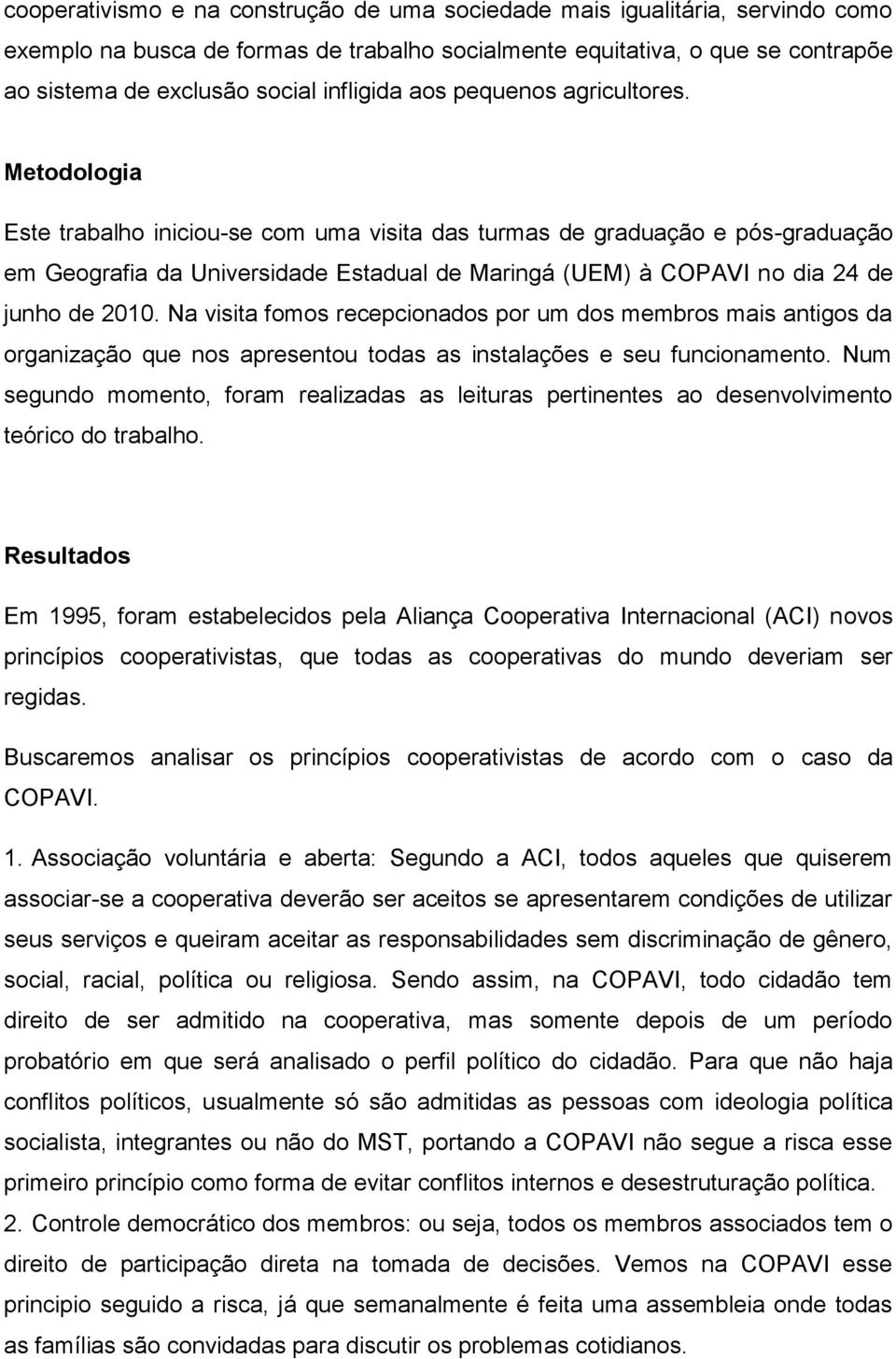 cooperativismo e na construção de uma sociedade mais igualitária, servindo como exemplo na busca de formas de trabalho socialmente equitativa, o que se contrapõe ao sistema de exclusão social infligida aos pequenos agricultores.

Metodologia

Este trabalho iniciou-se com uma visita das turmas de graduação e pós-graduação em Geografia da Universidade Estadual de Maringá (UEM) à COPAVI no dia 24 de junho de 2010. Na visita fomos recepcionados por um dos membros mais antigos da organização que nos apresentou todas as instalações e seu funcionamento. Num segundo momento, foram realizadas as leituras pertinentes ao desenvolvimento teórico do trabalho.

Resultados

Em 1995, foram estabelecidos pela Aliança Cooperativa Internacional (ACI) novos princípios cooperativistas, que todas as cooperativas do mundo deveriam ser regidas.

Buscaremos analisar os princípios cooperativistas de acordo com o caso da COPAVI.

1. Associação voluntária e aberta: Segundo a ACI, todos aqueles que quiserem associar-se a cooperativa deverão ser aceitos se apresentarem condições de utilizar seus serviços e queiram aceitar as responsabilidades sem discriminação de gênero, social, racial, política ou religiosa. Sendo assim, na COPAVI, todo cidadão tem direito de ser admitido na cooperativa, mas somente depois de um período probatório em que será analisado o perfil político do cidadão. Para que não haja conflitos políticos, usualmente só são admitidas as pessoas com ideologia política socialista, integrantes ou não do MST, portando a COPAVI não segue a risca esse primeiro princípio como forma de evitar conflitos internos e desestruturação política.

2. Controle democrático dos membros: ou seja, todos os membros associados tem o direito de participação direta na tomada de decisões. Vemos na COPAVI esse principio seguido a risca, já que semanalmente é feita uma assembleia onde todas as famílias são convidadas para discutir os problemas cotidianos.